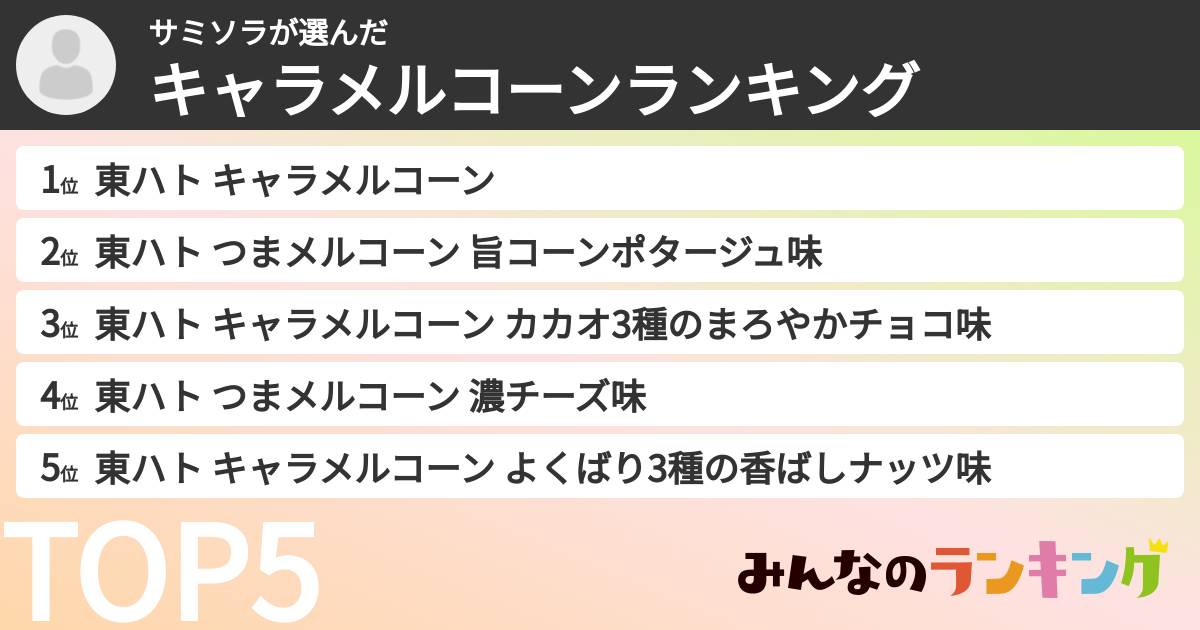 サミソラが選んだ
キャラメルコーンランキング

1位 東ハト キャラメルコーン
2位 東ハト つまメルコーン 旨コーンポタージュ味
3位 東ハト キャラメルコーン カカオ3種のまろやかチョコ味
4位 東ハト つまメルコーン 濃チーズ味
5位 東ハト キャラメルコーン よくばり3種の香ばしナッツ味

TOP5

みんなのランキング